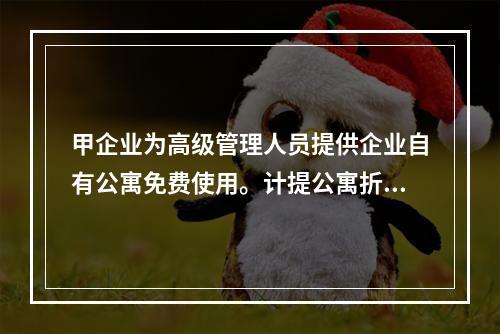 甲企业为高级管理人员提供企业自有公寓免费使用。计提公寓折...